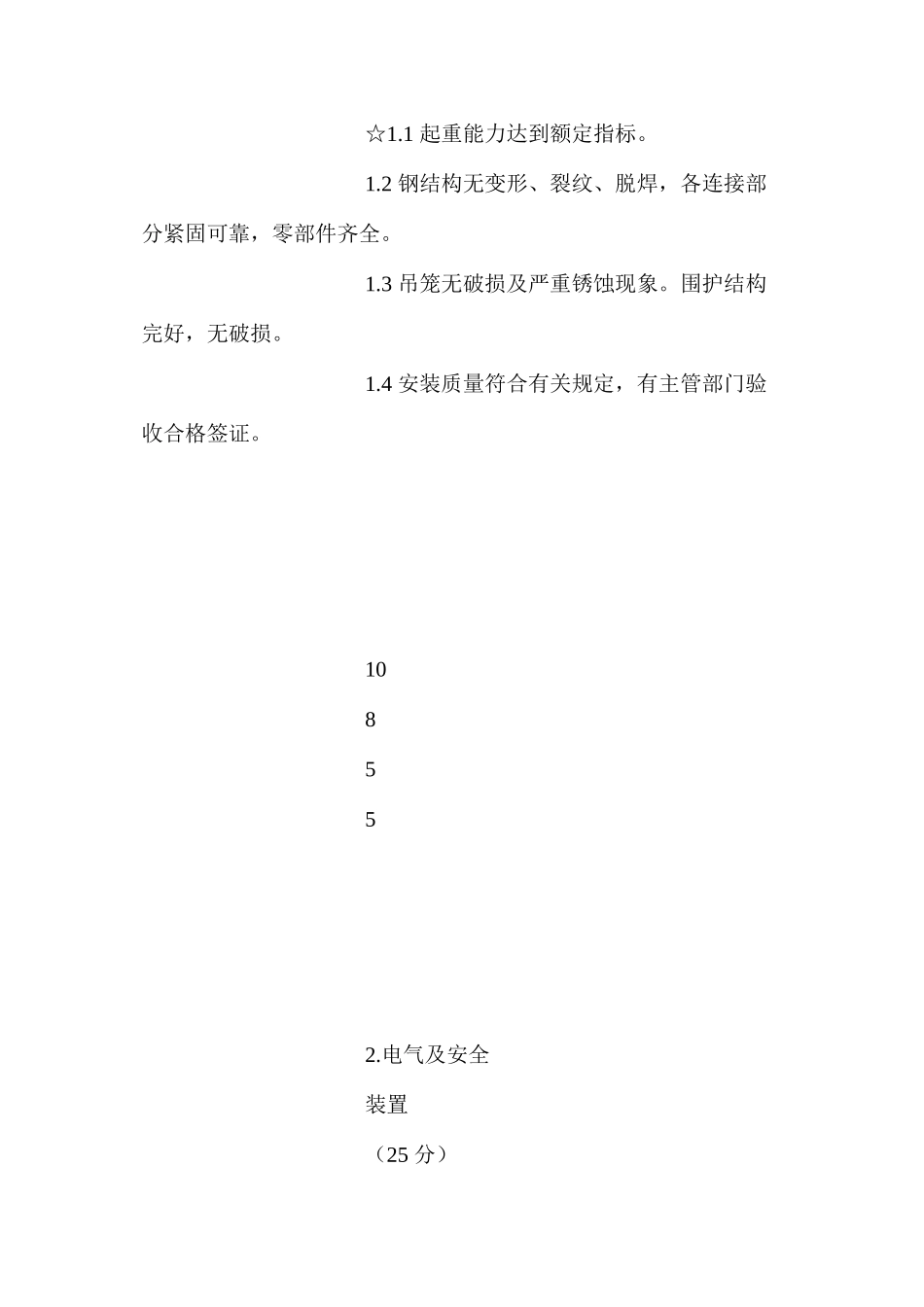 ☆1.1 起重能力达到额定指标。

1.2 钢结构无变形、裂纹、脱焊，各连接部分紧固可靠，零部件齐全。

1.3 吊笼无破损及严重锈蚀现象。围护结构完好，无破损。

1.4 安装质量符合有关规定，有主管部门验收合格签证。

10

8

5

5

2.电气及安全

装置

（25 分）